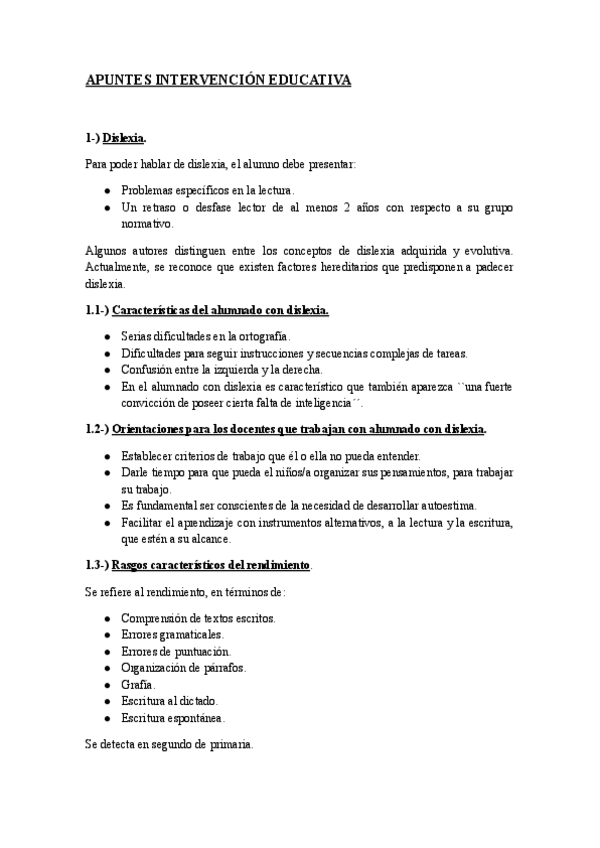 APUNTES INTERVENCIÓN EDUCATIVA

1-) Dislexia.

Para poder hablar de dislexia, el alumno debe presentar:

- Problemas específicos en la lectura.
- Un retraso o desfase lector de al menos 2 años con respecto a su grupo normativo.

Algunos autores distinguen entre los conceptos de dislexia adquirida y evolutiva. Actualmente, se reconoce que existen factores hereditarios que predisponen a padecer dislexia.

1.1-) Características del alumnado con dislexia.

- Serias dificultades en la ortografía.
- Dificultades para seguir instrucciones y secuencias complejas de tareas.
- Confusión entre la izquierda y la derecha.
- En el alumnado con dislexia es característico que también aparezca ``una fuerte convicción de poseer cierta falta de inteligencia´´.

1.2-) Orientaciones para los docentes que trabajan con alumnado con dislexia.

- Establecer criterios de trabajo que él o ella no pueda entender.
- Darle tiempo para que pueda el niños/a organizar sus pensamientos, para trabajar su trabajo.
- Es fundamental ser conscientes de la necesidad de desarrollar autoestima.
- Facilitar el aprendizaje con instrumentos alternativos, a la lectura y la escritura, que estén a su alcance.

1.3-) Rasgos característicos del rendimiento.

Se refiere al rendimiento, en términos de:

- Comprensión de textos escritos.
- Errores gramaticales.
- Errores de puntuación.
- Organización de párrafos.
- Grafía.
- Escritura al dictado.
- Escritura espontánea.

Se detecta en segundo de primaria.